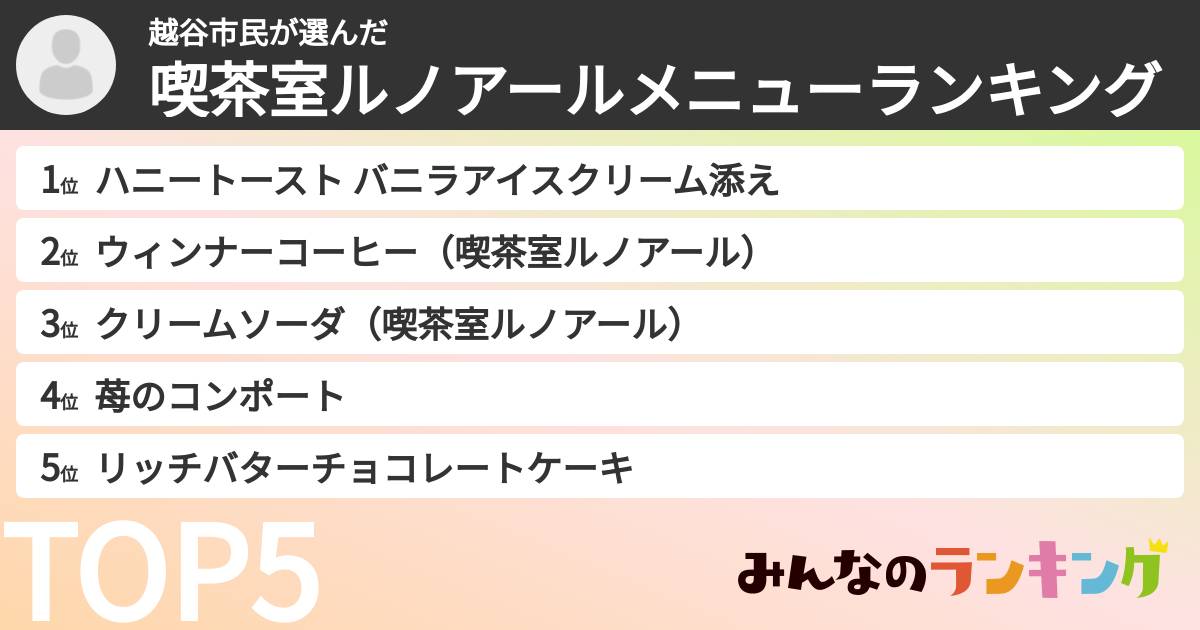 越谷市民が選んだ
喫茶室ルノアールメニューランキング

1位 ハニートースト バニラアイスクリーム添え

2位 ウィンナーコーヒー（喫茶室ルノアール）

3位 クリームソーダ（喫茶室ルノアール）

4位 苺のコンポート

5位 リッチバターチョコレートケーキ

TOP5

みんなのランキング